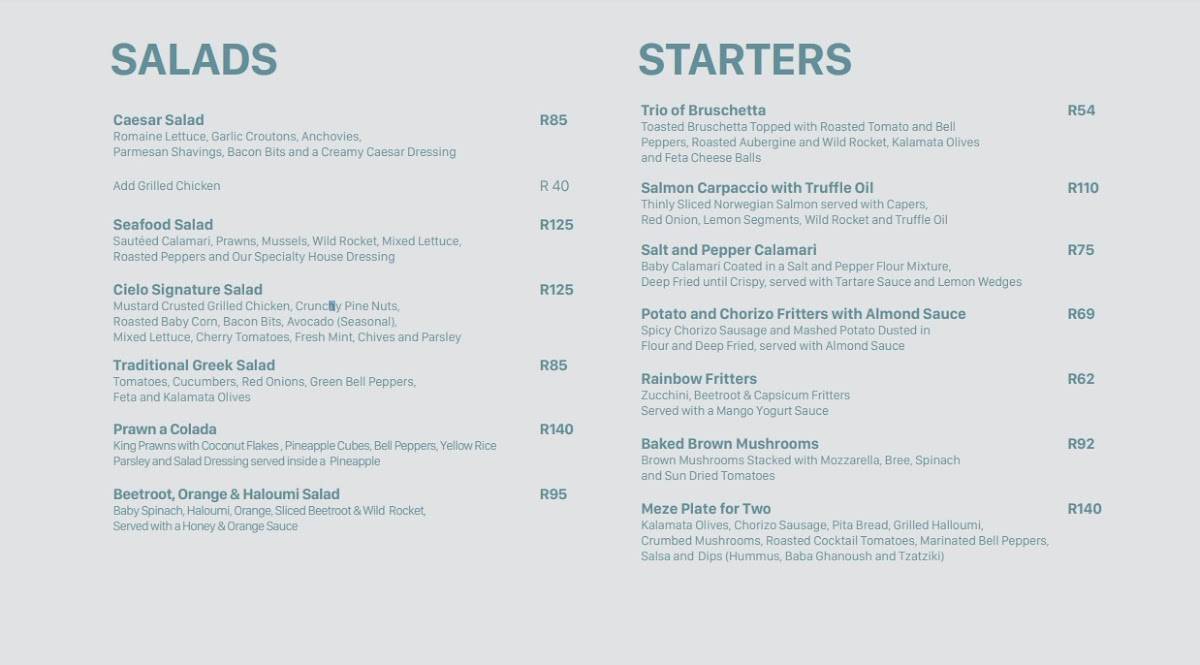 SALADS

Caesar Salad
R85
Romaine Lettuce, Garlic Croutons, Anchovies, Parmesan Shavings, Bacon Bits and a Creamy Caesar Dressing

Add Grilled Chicken
R 40

Seafood Salad
R125
Sautéed Calamari, Prawns, Mussels, Wild Rocket, Mixed Lettuce, Roasted Peppers and Our Specialty House Dressing

Cielo Signature Salad
R125
Mustard Crusted Grilled Chicken, Crunchy Pine Nuts, Roasted Baby Corn, Bacon Bits, Avocado (Seasonal), Mixed Lettuce, Cherry Tomatoes, Fresh Mint, Chives and Parsley

Traditional Greek Salad
R85
Tomatoes, Cucumbers, Red Onions, Green Bell Peppers, Feta and Kalamata Olives

Prawn a Colada
R140
King Prawns with Coconut Flakes , Pineapple Cubes, Bell Peppers, Yellow Rice Parsley and Salad Dressing served inside a Pineapple

Beetroot, Orange & Haloumi Salad
R95
Baby Spinach, Haloumi, Orange, Sliced Beetroot & Wild Rocket, Served with a Honey & Orange Sauce

STARTERS

Trio of Bruschetta
R54
Toasted Bruschetta Topped with Roasted Tomato and Bell Peppers, Roasted Aubergine and Wild Rocket, Kalamata Olives and Feta Cheese Balls

Salmon Carpaccio with Truffle Oil
R110
Thinly Sliced Norwegian Salmon served with Capers, Red Onion, Lemon Segments, Wild Rocket and Truffle Oil

Salt and Pepper Calamari
R75
Baby Calamari Coated in a Salt and Pepper Flour Mixture, Deep Fried until Crispy, served with Tartare Sauce and Lemon Wedges

Potato and Chorizo Fritters with Almond Sauce
R69
Spicy Chorizo Sausage and Mashed Potato Dusted in Flour and Deep Fried, served with Almond Sauce

Rainbow Fritters
R62
Zucchini, Beetroot & Capsicum Fritters Served with a Mango Yogurt Sauce

Baked Brown Mushrooms
R92
Brown Mushrooms Stacked with Mozzarella, Bree, Spinach and Sun Dried Tomatoes

Meze Plate for Two
R140
Kalamata Olives, Chorizo Sausage, Pita Bread, Grilled Halloumi, Crumbed Mushrooms, Roasted Cocktail Tomatoes, Marinated Bell Peppers, Salsa and Dips (Hummus, Baba Ghanoush and Tzatziki)